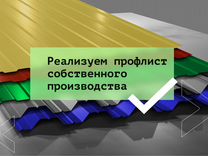 Реализуем профлист собственного производства